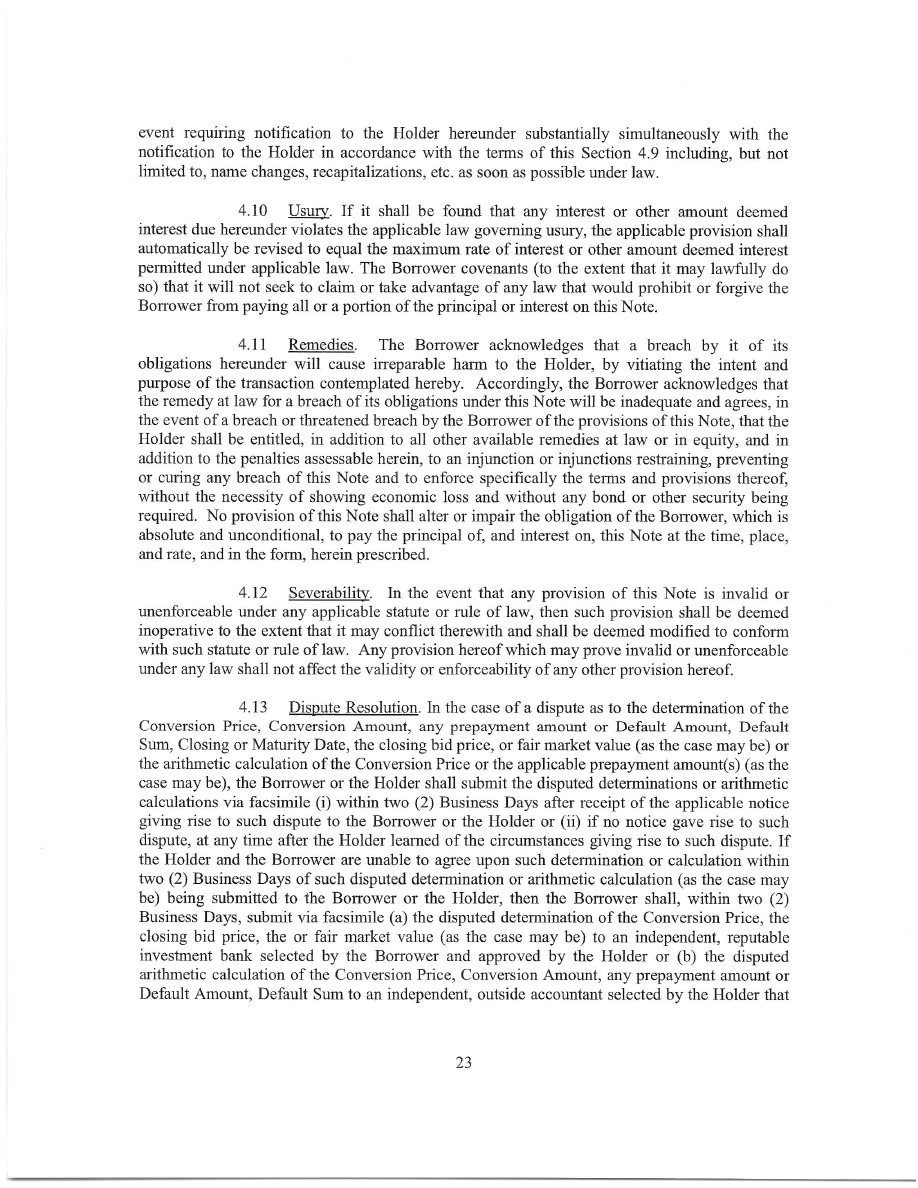 event requiring notification to the Holder hereunder substantially simultaneously with the notification to the Holder in accordance with the terms of this Section 4.9 including, but not limited to, name changes, recapitalizations, etc. as soon as possible under law.

4.10 Usury. If it shall be found that any interest or other amount deemed interest due hereunder violates the applicable law governing usury, the applicable provision shall automatically be revised to equal the maximum rate of interest or other amount deemed interest permitted under applicable law. The Borrower covenants (to the extent that it may lawfully do so) that it will not seek to claim or take advantage of any law that would prohibit or forgive the Borrower from paying all or a portion of the principal or interest on this Note.

4.11 Remedies. The Borrower acknowledges that a breach by it of its obligations hereunder will cause irreparable harm to the Holder, by vitiating the intent and purpose of the transaction contemplated hereby. Accordingly, the Borrower acknowledges that the remedy at law for a breach of its obligations under this Note will be inadequate and agrees, in the event of a breach or threatened breach by the Borrower of the provisions of this Note, that the Holder shall be entitled, in addition to all other available remedies at law or in equity, and in addition to the penalties assessable herein, to an injunction or injunctions restraining, preventing or curing any breach of this Note and to enforce specifically the terms and provisions thereof, without the necessity of showing economic loss and without any bond or other security being required. No provision of this Note shall alter or impair the obligation of the Borrower, which is absolute and unconditional, to pay the principal of, and interest on, this Note at the time, place, and rate, and in the form, herein prescribed.

4.12 Severability. In the event that any provision of this Note is invalid or unenforceable under any applicable statute or rule of law, then such provision shall be deemed inoperative to the extent that it may conflict therewith and shall be deemed modified to conform with such statute or rule of law. Any provision hereof which may prove invalid or unenforceable under any law shall not affect the validity or enforceability of any other provision hereof.

4.13 Dispute Resolution. In the case of a dispute as to the determination of the Conversion Price, Conversion Amount, any prepayment amount or Default Amount, Default Sum, Closing or Maturity Date, the closing bid price, or fair market value (as the case may be) or the arithmetic calculation of the Conversion Price or the applicable prepayment amount(s) (as the case may be), the Borrower or the Holder shall submit the disputed determinations or arithmetic calculations via facsimile (i) within two (2) Business Days after receipt of the applicable notice giving rise to such dispute to the Borrower or the Holder or (ii) if no notice gave rise to such dispute, at any time after the Holder learned of the circumstances giving rise to such dispute. If the Holder and the Borrower are unable to agree upon such determination or calculation within two (2) Business Days of such disputed determination or arithmetic calculation (as the case may be) being submitted to the Borrower or the Holder, then the Borrower shall, within two (2) Business Days, submit via facsimile (a) the disputed determination of the Conversion Price, the closing bid price, the or fair market value (as the case may be) to an independent, reputable investment bank selected by the Borrower and approved by the Holder or (b) the disputed arithmetic calculation of the Conversion Price, Conversion Amount, any prepayment amount or Default Amount, Default Sum to an independent, outside accountant selected by the Holder that

23